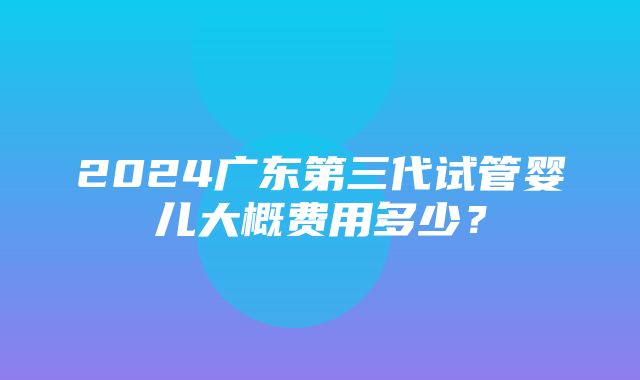 2024广东第三代试管婴儿大概费用多少？